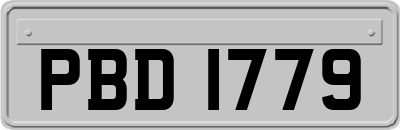 PBD 1779